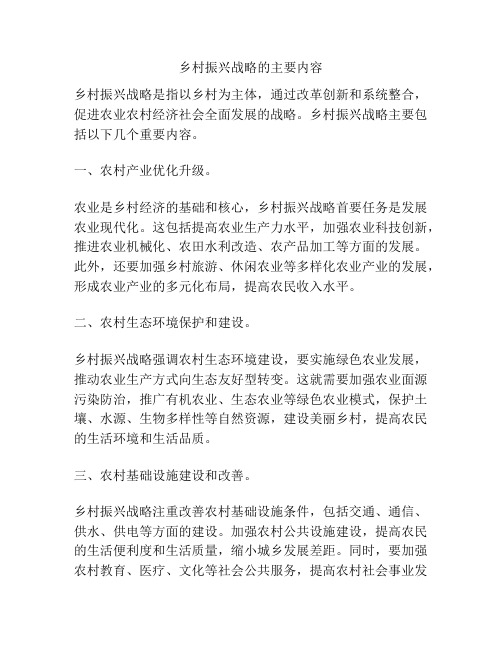 乡村振兴战略的主要内容

乡村振兴战略是指以乡村为主体，通过改革创新和系统整合，促进农业农村经济社会全面发展的战略。乡村振兴战略主要包括以下几个重要内容。

一、农村产业优化升级。

农业是乡村经济的基础和核心，乡村振兴战略首要任务是发展农业现代化。这包括提高农业生产力水平，加强农业科技创新，推进农业机械化、农田水利改造、农产品加工等方面的发展。此外，还要加强乡村旅游、休闲农业等多样化农业产业的发展，形成农业产业的多元化布局，提高农民收入水平。

二、农村生态环境保护和建设。

乡村振兴战略强调农村生态环境建设，要实施绿色农业发展，推动农业生产方式向生态友好型转变。这就需要加强农业面源污染防治，推广有机农业、生态农业等绿色农业模式，保护土壤、水源、生物多样性等自然资源，建设美丽乡村，提高农民的生活环境和生活品质。

三、农村基础设施建设和改善。

乡村振兴战略注重改善农村基础设施条件，包括交通、通信、供水、供电等方面的建设。加强农村公共设施建设，提高农民的生活便利度和生活质量，缩小城乡发展差距。同时，要加强农村教育、医疗、文化等社会公共服务，提高农村社会事业发